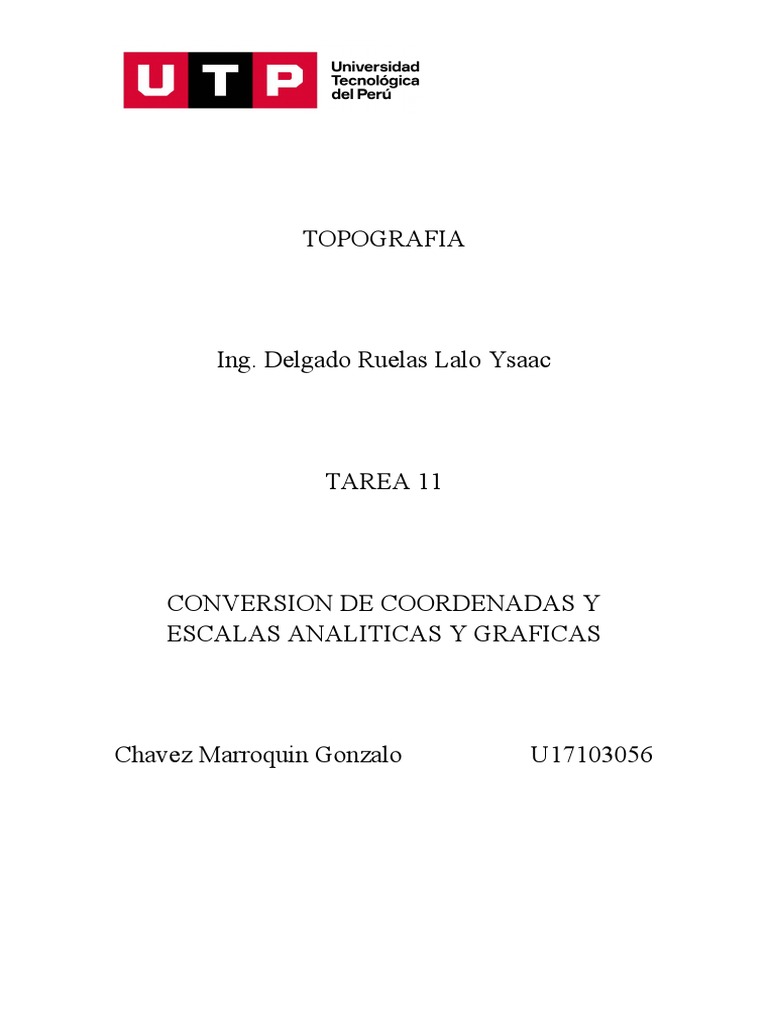 UTP
Universidad
Tecnológica
del Perú

TOPOGRAFIA

Ing. Delgado Ruelas Lalo Ysaac

TAREA 11

CONVERSION DE COORDENADAS Y
ESCALAS ANALITICAS Y GRAFICAS

Chavez Marroquin Gonzalo U17103056